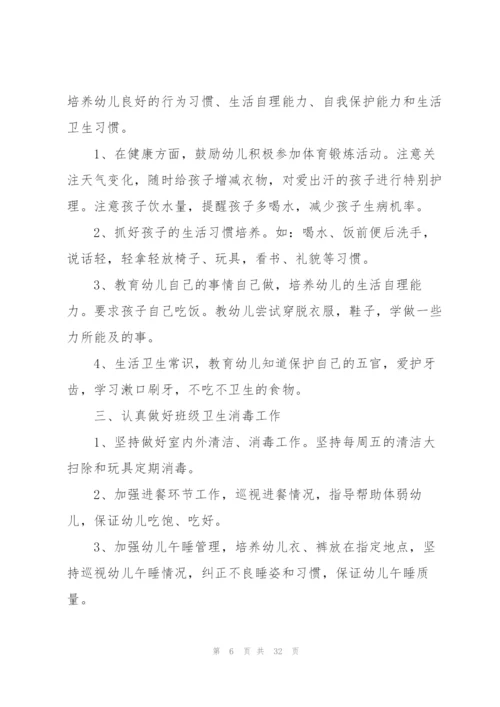 培养幼儿良好的行为习惯、生活自理能力、自我保护能力和生活卫生习惯。

1、在健康方面，鼓励幼儿积极参加体育锻炼活动。注意关注天气变化，随时给孩子增减衣物，对爱出汗的孩子进行特别护理。注意孩子饮水量，提醒孩子多喝水，减少孩子生病机率。

2、抓好孩子的生活习惯培养。如：喝水、饭前便后洗手，说话轻，轻拿轻放椅子、玩具，看书、礼貌等习惯。

3、教育幼儿自己的事情自己做，培养幼儿的生活自理能力。要求孩子自己吃饭。教幼儿尝试穿脱衣服，鞋子，学做一些力所能及的事。

4、生活卫生常识，教育幼儿知道保护自己的五官，爱护牙齿，学习漱口刷牙，不吃不卫生的食物。

三、认真做好班级卫生消毒工作

1、坚持做好室内外清洁、消毒工作。坚持每周五的清洁大扫除和玩具定期消毒。

2、加强进餐环节工作，巡视进餐情况，指导帮助体弱幼儿，保证幼儿吃饱、吃好。

3、加强幼儿午睡管理，培养幼儿衣、裤放在指定地点，坚持巡视幼儿午睡情况，纠正不良睡姿和习惯，保证幼儿午睡质量。

第 6 页 共 32 页